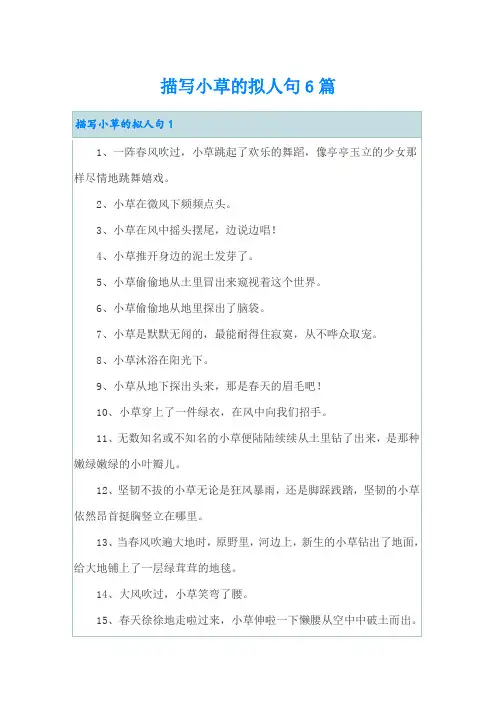 描写小草的拟人句6篇

描写小草的拟人句1

1、一阵春风吹过，小草跳起了欢乐的舞蹈，像亭亭玉立的少女那样尽情地跳舞嬉戏。

2、小草在微风下频频点头。

3、小草在风中摇头摆尾，边说边唱！

4、小草推开身边的泥土发芽了。

5、小草偷偷地从土里冒出来窥视着这个世界。

6、小草偷偷地从地里探出了脑袋。

7、小草是默默无闻的，最能耐得住寂寞，从不哗众取宠。

8、小草沐浴在阳光下。

9、小草从地下探出头来，那是春天的眉毛吧！

10、小草穿上了一件绿衣，在风中向我们招手。

11、无数知名或不知名的小草便陆陆续续从土里钻了出来，是那种嫩绿嫩绿的小叶瓣儿。

12、坚韧不拔的小草无论是狂风暴雨，还是脚踩践踏，坚韧的小草依然昂首挺胸竖立在哪里。

13、当春风吹遍大地时，原野里，河边上，新生的小草钻出了地面，给大地铺上了一层绿茸茸的地毯。

14、大风吹过，小草笑弯了腰。

15、春天徐徐地走啦过来，小草伸啦一下懒腰从空中中破土而出。